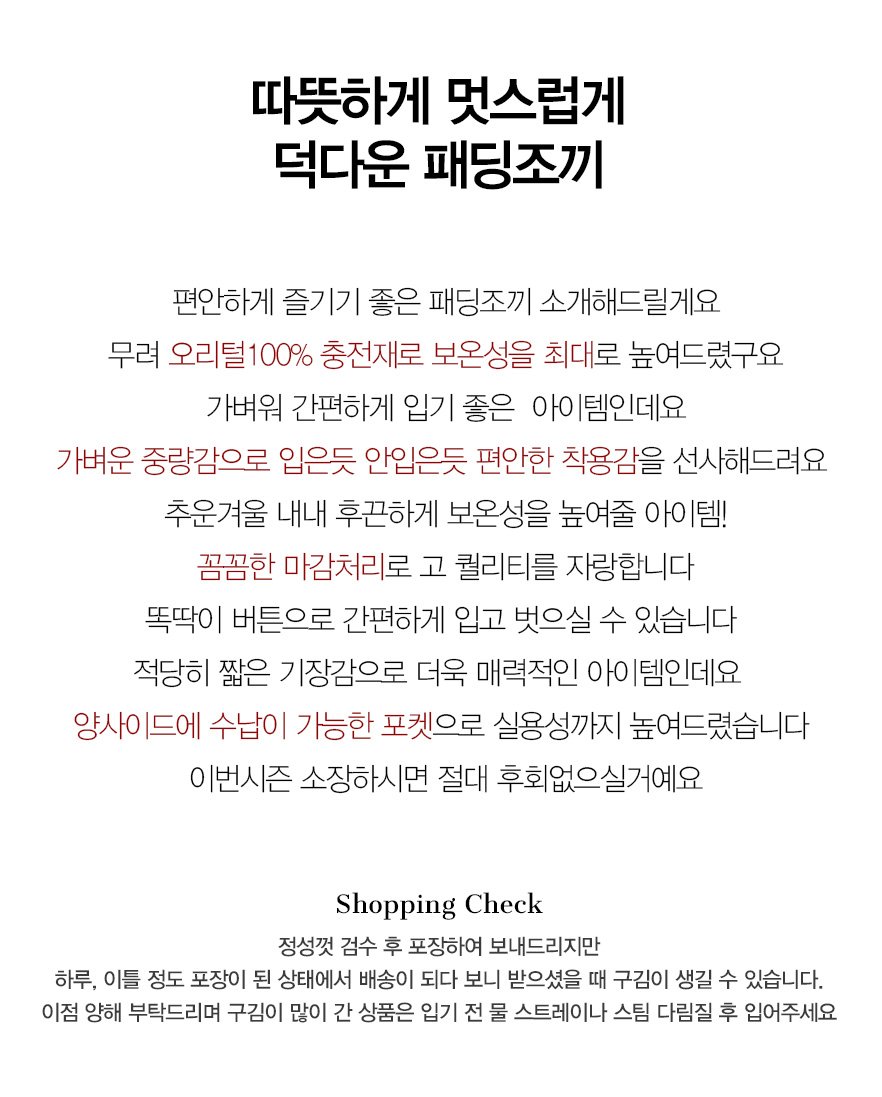 따뜻하게 멋스럽게
덕다운 패딩조끼

편안하게 즐기기 좋은 패딩조끼 소개해드릴게요

무려 오리털100% 충전재로 보온성을 최대로 높여드렸구요

가벼워 간편하게 입기 좋은 아이템인데요

가벼운 중량감으로 입은듯 안입은듯 편안한 착용감을 선사해드려요

추운겨울 내내 후끈하게 보온성을 높여줄 아이템!

꼼꼼한 마감처리로 고 퀄리티를 자랑합니다

똑딱이 버튼으로 간편하게 입고 벗으실 수 있습니다

적당히 짧은 기장감으로 더욱 매력적인 아이템인데요

양사이드에 수납이 가능한 포켓으로 실용성까지 높여드렸습니다

이번시즌 소장하시면 절대 후회없으실거예요

Shopping Check

정성껏 검수 후 포장하여 보내드리지만

하루, 이틀 정도 포장이 된 상태에서 배송이 되다 보니 받으셨을 때 구김이 생길 수 있습니다.

이점 양해 부탁드리며 구김이 많이 간 상품은 입기 전 물 스트레이나 스팀 다림질 후 입어주세요